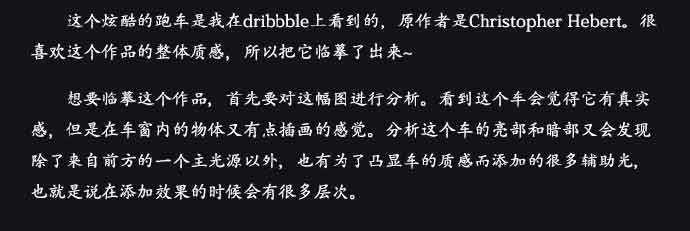 这个炫酷的跑车是我在dribbble上看到的，原作者是Christopher Hebert。很喜欢这个作品的整体质感，所以把它临摹了出来~

想要临摹这个作品，首先要对这幅图进行分析。看到这个车会觉得它有真实感，但是在车窗内的物体又有点插画的感觉。分析这个车的亮部和暗部又会发现除了来自前方的一个主光源以外，也有为了凸显车的质感而添加的很多辅助光，也就是说在添加效果的时候会有很多层次。